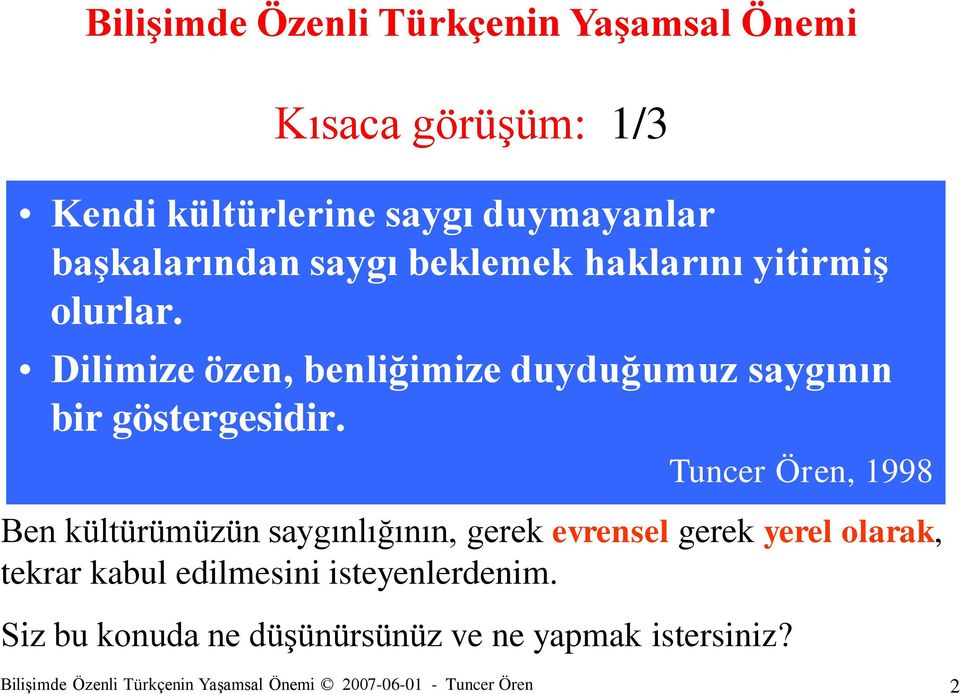 Bilişimde Özenli Türkçenin Yaşamsal Önemi

Kısaca görüşüm: 1/3

• Kendi kültürlerine saygı duymayanlar başkalarından saygı beklemek haklarını yitirmiş olurlar.
• Dilimize özen, benliğimize duyduğumuz saygının bir göstergesidir.

Tuncer Ören, 1998

Ben kültürümüzün saygınlığının, gerek evrensel gerek yerel olarak, tekrar kabul edilmesini isteyenlerdenim.

Siz bu konuda ne düşünürsünüz ve ne yapmak istersiniz?

Bilişimde Özenli Türkçenin Yaşamsal Önemi © 2007-06-01 - Tuncer Ören 2